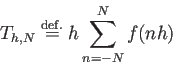 $T_{h,N} \stackrel{\text{def.}}{=} h \sum_{n=-N}^{N} f(nh)$